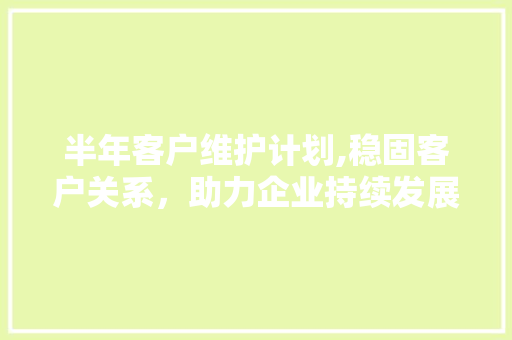 半年客户维护计划,稳固客户关系，助力企业持续发展